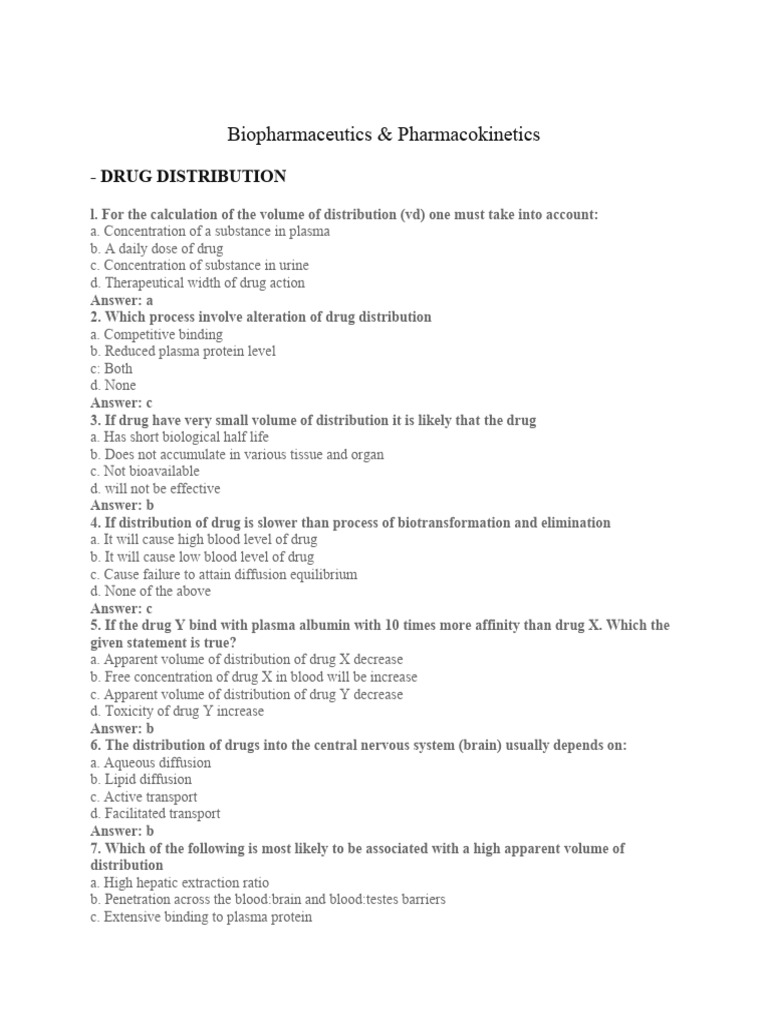 Biopharmaceutics & Pharmacokinetics

- DRUG DISTRIBUTION

l. For the calculation of the volume of distribution (vd) one must take into account:
a. Concentration of a substance in plasma
b. A daily dose of drug
c. Concentration of substance in urine
d. Therapeutical width of drug action
Answer: a
2. Which process involve alteration of drug distribution
a. Competitive binding
b. Reduced plasma protein level
c: Both
d. None
Answer: c
3. If drug have very small volume of distribution it is likely that the drug
a. Has short biological half life
b. Does not accumulate in various tissue and organ
c. Not bioavailable
d. will not be effective
Answer: b
4. If distribution of drug is slower than process of biotransformation and elimination
a. It will cause high blood level of drug
b. It will cause low blood level of drug
c. Cause failure to attain diffusion equilibrium
d. None of the above
Answer: c
5. If the drug Y bind with plasma albumin with 10 times more affinity than drug X. Which the given statement is true?
a. Apparent volume of distribution of drug X decrease
b. Free concentration of drug X in blood will be increase
c. Apparent volume of distribution of drug Y decrease
d. Toxicity of drug Y increase
Answer: b
6. The distribution of drugs into the central nervous system (brain) usually depends on:
a. Aqueous diffusion
b. Lipid diffusion
c. Active transport
d. Facilitated transport
Answer: b
7. Which of the following is most likely to be associated with a high apparent volume of distribution
a. High hepatic extraction ratio
b. Penetration across the blood:brain and blood:testes barriers
c. Extensive binding to plasma protein